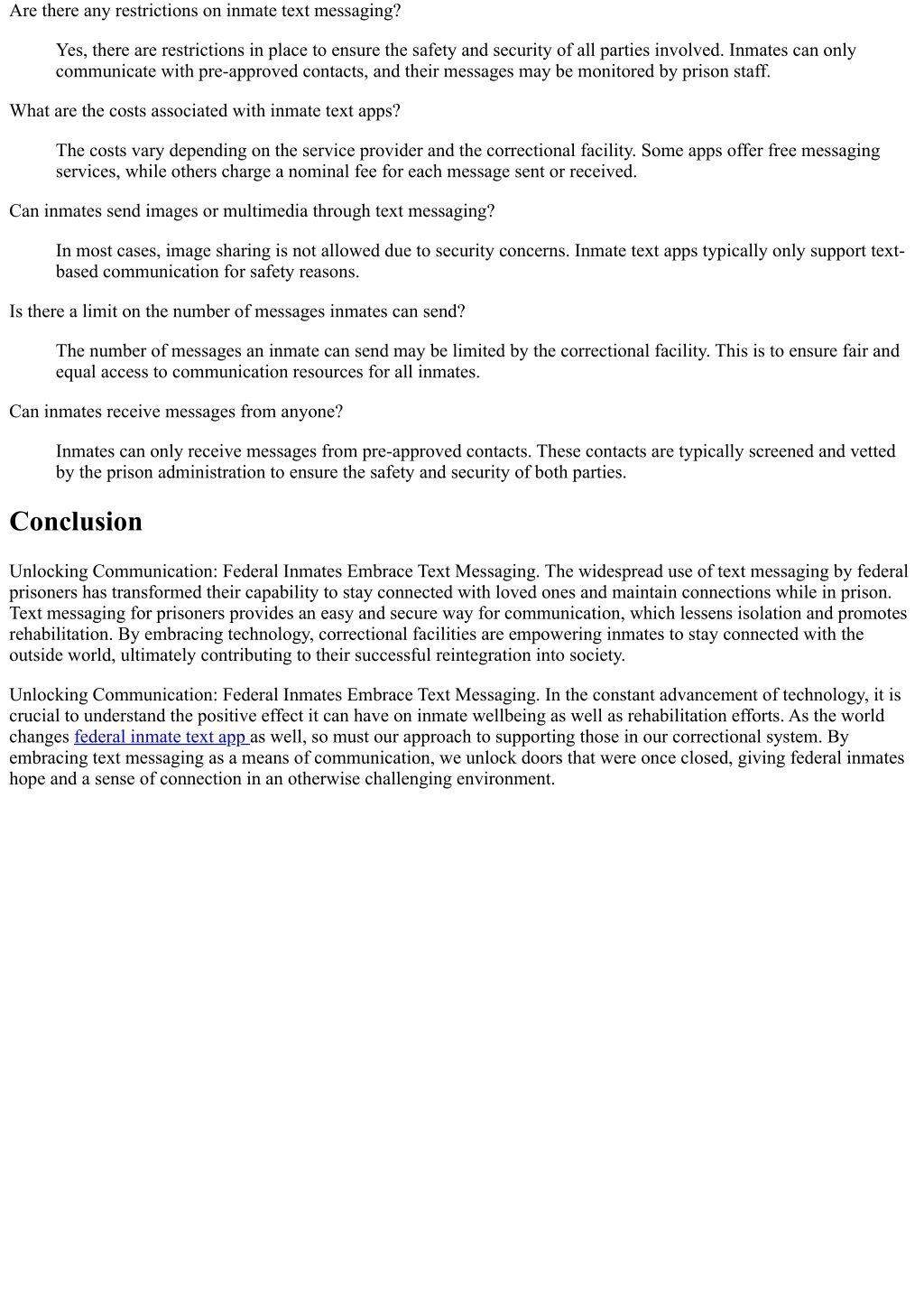 Are there any restrictions on inmate text messaging?

Yes, there are restrictions in place to ensure the safety and security of all parties involved. Inmates can only communicate with pre-approved contacts, and their messages may be monitored by prison staff.

What are the costs associated with inmate text apps?

The costs vary depending on the service provider and the correctional facility. Some apps offer free messaging services, while others charge a nominal fee for each message sent or received.

Can inmates send images or multimedia through text messaging?

In most cases, image sharing is not allowed due to security concerns. Inmate text apps typically only support text-based communication for safety reasons.

Is there a limit on the number of messages inmates can send?

The number of messages an inmate can send may be limited by the correctional facility. This is to ensure fair and equal access to communication resources for all inmates.

Can inmates receive messages from anyone?

Inmates can only receive messages from pre-approved contacts. These contacts are typically screened and vetted by the prison administration to ensure the safety and security of both parties.

Conclusion

Unlocking Communication: Federal Inmates Embrace Text Messaging. The widespread use of text messaging by federal prisoners has transformed their capability to stay connected with loved ones and maintain connections while in prison. Text messaging for prisoners provides an easy and secure way for communication, which lessens isolation and promotes rehabilitation. By embracing technology, correctional facilities are empowering inmates to stay connected with the outside world, ultimately contributing to their successful reintegration into society.

Unlocking Communication: Federal Inmates Embrace Text Messaging. In the constant advancement of technology, it is crucial to understand the positive effect it can have on inmate wellbeing as well as rehabilitation efforts. As the world changes federal inmate text app as well, so must our approach to supporting those in our correctional system. By embracing text messaging as a means of communication, we unlock doors that were once closed, giving federal inmates hope and a sense of connection in an otherwise challenging environment.